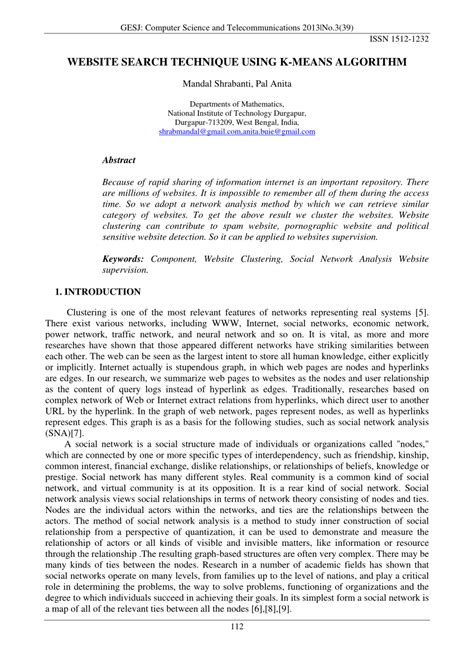 GESJ: Computer Science and Telecommunications 2013|No.3(39)
ISSN 1512-1232

WEBSITE SEARCH TECHNIQUE USING K-MEANS ALGORITHM

Mandal Shrabanti, Pal Anita

Departments of Mathematics,
National Institute of Technology Durgapur,
Durgapur-713209, West Bengal, India,
shrabmandal@gmail.com,anita.buie@gmail.com

Abstract

Because of rapid sharing of information internet is an important repository. There are millions of websites. It is impossible to remember all of them during the access time. So we adopt a network analysis method by which we can retrieve similar category of websites. To get the above result we cluster the websites. Website clustering can contribute to spam website, pornographic website and political sensitive website detection. So it can be applied to websites supervision.

Keywords: Component, Website Clustering, Social Network Analysis Website supervision.

1. INTRODUCTION

Clustering is one of the most relevant features of networks representing real systems [5]. There exist various networks, including WWW, Internet, social networks, economic network, power network, traffic network, and neural network and so on. It is vital, as more and more researches have shown that those appeared different networks have striking similarities between each other. The web can be seen as the largest intent to store all human knowledge, either explicitly or implicitly. Internet actually is stupendous graph, in which web pages are nodes and hyperlinks are edges. In our research, we summarize web pages to websites as the nodes and user relationship as the content of query logs instead of hyperlink as edges. Traditionally, researches based on complex network of Web or Internet extract relations from hyperlinks, which direct user to another URL by the hyperlink. In the graph of web network, pages represent nodes, as well as hyperlinks represent edges. This graph is as a basis for the following studies, such as social network analysis (SNA)[7].

A social network is a social structure made of individuals or organizations called "nodes," which are connected by one or more specific types of interdependency, such as friendship, kinship, common interest, financial exchange, dislike relationships, or relationships of beliefs, knowledge or prestige. Social network has many different styles. Real community is a common kind of social network, and virtual community is at its opposition. It is a rear kind of social network. Social network analysis views social relationships in terms of network theory consisting of nodes and ties. Nodes are the individual actors within the networks, and ties are the relationships between the actors. The method of social network analysis is a method to study inner construction of social relationship from a perspective of quantization, it can be used to demonstrate and measure the relationship of actors or all kinds of visible and invisible matters, like information or resource through the relationship .The resulting graph-based structures are often very complex. There may be many kinds of ties between the nodes. Research in a number of academic fields has shown that social networks operate on many levels, from families up to the level of nations, and play a critical role in determining the problems, the way to solve problems, functioning of organizations and the degree to which individuals succeed in achieving their goals. In its simplest form a social network is a map of all of the relevant ties between all the nodes [6],[8],[9].

112